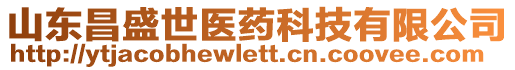 山东昌盛世医药科技有限公司
http://ytjacobhewlett.cn.coovee.com